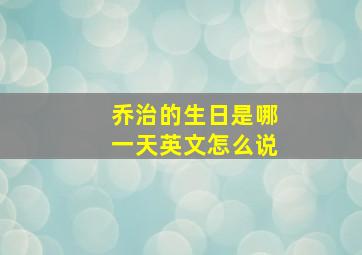 乔治的生日是哪一天英文怎么说